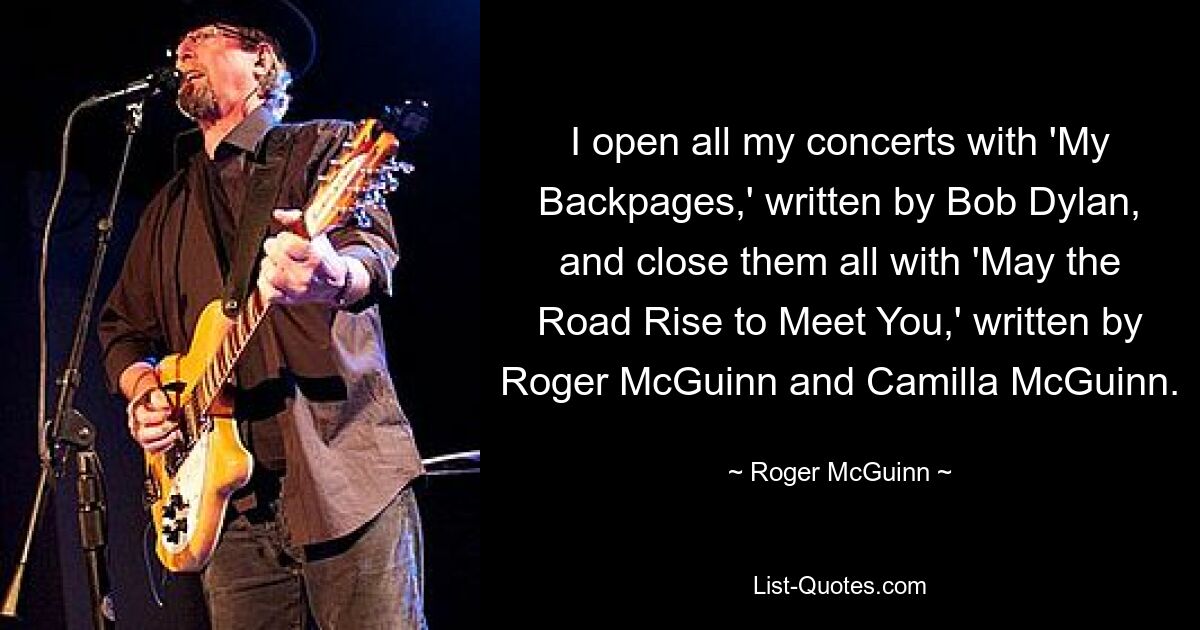 I open all my concerts with 'My Backpages,' written by Bob Dylan, and close them all with 'May the Road Rise to Meet You,' written by Roger McGuinn and Camilla McGuinn.

~ Roger McGuinn ~

List-Quotes.com